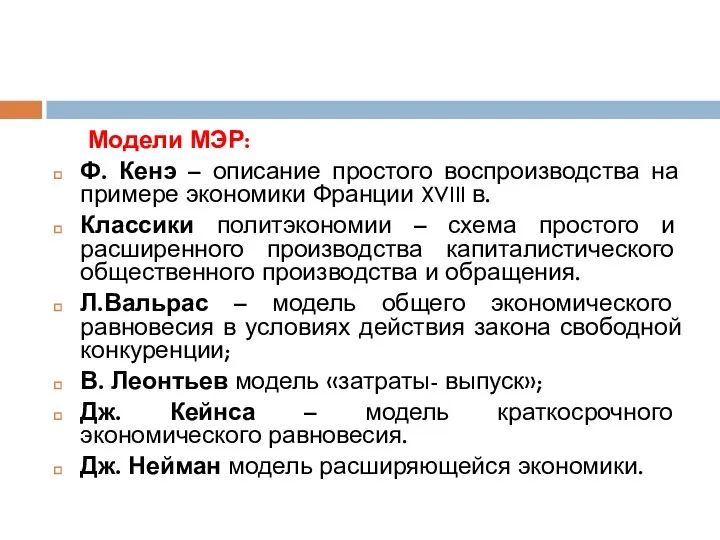 Модели МЭР:

Ф. Кенэ – описание простого воспроизводства на примере экономики Франции XVIII в.

Классики политэкономии – схема простого и расширенного производства капиталистического общественного производства и обращения.

Л.Вальрас – модель общего экономического равновесия в условиях действия закона свободной конкуренции;

В. Леонтьев модель «затраты- выпуск»;

Дж. Кейнса – модель краткосрочного экономического равновесия.

Дж. Нейман модель расширяющейся экономики.